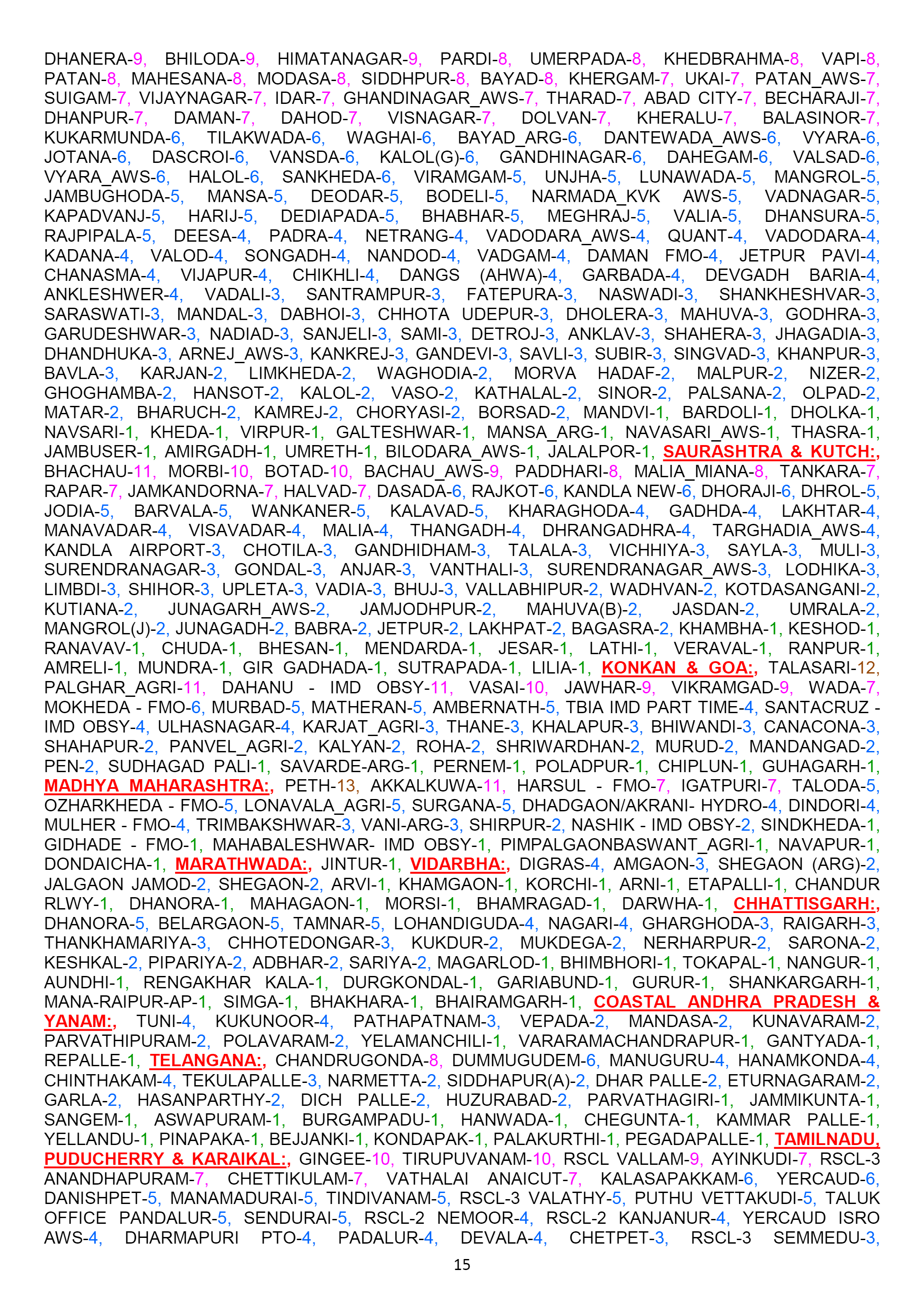 DHANERA-9, BHILODA-9, HIMATANAGAR-9, PARDI-8, UMERPADA-8, KHEDBRAHMA-8, VAPI-8, PATAN-8, MAHESANA-8, MODASA-8, SIDDHPUR-8, BAYAD-8, KHERGAM-7, UKAI-7, PATAN_AWS-7, SUIGAM-7, VIJAYNAGAR-7, IDAR-7, GHANDINAGAR_AWS-7, THARAD-7, ABAD CITY-7, BECHARAJI-7, DHANPUR-7, DAMAN-7, DAHOD-7, VISNAGAR-7, DOLVAN-7, KHERALU-7, BALASINOR-7, KUKARMUNDA-6, TILAKWADA-6, WAGHAI-6, BAYAD_ARG-6, DANTEWADA_AWS-6, VYARA-6, JOTANA-6, DASCROI-6, VANSDA-6, KALOL(G)-6, GANDHINAGAR-6, DAHEGAM-6, VALSAD-6, VYARA_AWS-6, HALOL-6, SANKHEDA-6, VIRAMGAM-5, UNJHA-5, LUNAWADA-5, MANGROL-5, JAMBUGHODA-5, MANSA-5, DEODAR-5, BODELI-5, NARMADA_KVK AWS-5, VADNAGAR-5, KAPADVANJ-5, HARIJ-5, DEDIAPADA-5, BHABHAR-5, MEGHRAJ-5, VALIA-5, DHANSURA-5, RAJPIPALA-5, DEESA-4, PADRA-4, NETRANG-4, VADODARA_AWS-4, QUANT-4, VADODARA-4, KADANA-4, VALOD-4, SONGADH-4, NANDOD-4, VADGAM-4, DAMAN FMO-4, JETPUR PAVI-4, CHANASMA-4, VIJAPUR-4, CHIKHLI-4, DANGS (AHWA)-4, GARBADA-4, DEVGADH BARIA-4, ANKLESHWER-4, VADALI-3, SANTRAMPUR-3, FATEPURA-3, NASWADI-3, SHANKHESHVAR-3, SARASWATI-3, MANDAL-3, DABHOI-3, CHHOTA UDEPUR-3, DHOLERA-3, MAHUVA-3, GODHRA-3, GARUDESHWAR-3, NADIAD-3, SANJELI-3, SAMI-3, DETROJ-3, ANKLAV-3, SHAHERA-3, JHAGADIA-3, DHANDHUKA-3, ARNEJ_AWS-3, KANKREJ-3, GANDEVI-3, SAVLI-3, SUBIR-3, SINGVAD-3, KHANPUR-3, BAVLA-3, KARJAN-2, LIMKHEDA-2, WAGHODIA-2, MORVA HADAF-2, MALPUR-2, NIZER-2, GHOGHAMBA-2, HANSOT-2, KALOL-2, VASO-2, KATHALAL-2, SINOR-2, PALSANA-2, OLPAD-2, MATAR-2, BHARUCH-2, KAMREJ-2, CHORYASI-2, BORSAD-2, MANDVI-1, BARDOLI-1, DHOLKA-1, NAVSARI-1, KHEDA-1, VIRPUR-1, GALTESHWAR-1, MANSA_ARG-1, NAVASARI_AWS-1, THASRA-1, JAMBUSER-1, AMIRGADH-1, UMRETH-1, BILODARA_AWS-1, JALALPOR-1, SAURASHTRA & KUTCH:, BHACHAU-11, MORBI-10, BOTAD-10, BACHAU_AWS-9, PADDHARI-8, MALIA_MIANA-8, TANKARA-7, RAPAR-7, JAMKANDORNA-7, HALVAD-7, DASADA-6, RAJKOT-6, KANDLA NEW-6, DHORAJI-6, DHROL-5, JODIA-5, BARVALA-5, WANKANER-5, KALAVAD-5, KHARAGHODA-4, GADHDA-4, LAKHTAR-4, MANAVADAR-4, VISAVADAR-4, MALIA-4, THANGADH-4, DHRANGADHRA-4, TARGHADIA_AWS-4, KANDLA AIRPORT-3, CHOTILA-3, GANDHIDHAM-3, TALALA-3, VICHHIYA-3, SAYLA-3, MULI-3, SURENDRANAGAR-3, GONDAL-3, ANJAR-3, VANTHALI-3, SURENDRANAGAR_AWS-3, LODHIKA-3, LIMBDI-3, SHIHOR-3, UPLETA-3, VADIA-3, BHUJ-3, VALLABHIPUR-2, WADHVAN-2, KOTDASANGANI-2, KUTIANA-2, JUNAGARH_AWS-2, JAMJODHPUR-2, MAHUVA(B)-2, JASDAN-2, UMRALA-2, MANGROL(J)-2, JUNAGADH-2, BABRA-2, JETPUR-2, LAKHPAT-2, BAGASRA-2, KHAMBHA-1, KESHOD-1, RANAVAV-1, CHUDA-1, BHESAN-1, MENDARDA-1, JESAR-1, LATHI-1, VERAVAL-1, RANPUR-1, AMRELI-1, MUNDRA-1, GIR GADHADA-1, SUTRAPADA-1, LILIA-1, KONKAN & GOA:, TALASARI-12, PALGHAR_AGRI-11, DAHANU - IMD OBSY-11, VASAI-10, JAWHAR-9, VIKRAMGAD-9, WADA-7, MOKHEDA - FMO-6, MURBAD-5, MATHERAN-5, AMBERNATH-5, TBIA IMD PART TIME-4, SANTACRUZ - IMD OBSY-4, ULHASNAGAR-4, KARJAT_AGRI-3, THANE-3, KHALAPUR-3, BHIWANDI-3, CANACONA-3, SHAHAPUR-2, PANVEL_AGRI-2, KALYAN-2, ROHA-2, SHRIWARDHAN-2, MURUD-2, MANDANGAD-2, PEN-2, SUDHAGAD PALI-1, SAVARDE-ARG-1, PERNEM-1, POLADPUR-1, CHIPLUN-1, GUHAGARH-1, MADHYA MAHARASHTRA:, PETH-13, AKKALKUWA-11, HARSUL - FMO-7, IGATPURI-7, TALODA-5, OZHARKHEDA - FMO-5, LONAVALA_AGRI-5, SURGANA-5, DHADGAON/AKRANI- HYDRO-4, DINDORI-4, MULHER - FMO-4, TRIMBAKSHWAR-3, VANI-ARG-3, SHIRPUR-2, NASHIK - IMD OBSY-2, SINDKHEDA-1, GIDHADE - FMO-1, MAHABALESHWAR- IMD OBSY-1, PIMPALGAONBASWANT_AGRI-1, NAVAPUR-1, DONDAICHA-1, MARATHWADA:, JINTUR-1, VIDARBHA:, DIGRAS-4, AMGAON-3, SHEGAON (ARG)-2, JALGAON JAMOD-2, SHEGAON-2, ARVI-1, KHAMGAON-1, KORCHI-1, ARNI-1, ETAPALLI-1, CHANDUR RLWY-1, DHANORA-1, MAHAGAON-1, MORSI-1, BHAMRAGAD-1, DARWHA-1, CHHATTISGARH:, DHANORA-5, BELARGAON-5, TAMNAR-5, LOHANDIGUDA-4, NAGARI-4, GHARGHODA-3, RAIGARH-3, THANKHAMARIYA-3, CHHOTEDONGAR-3, KUKDUR-2, MUKDEGA-2, NERHARPUR-2, SARONA-2, KESHKAL-2, PIPARIYA-2, ADBHAR-2, SARIYA-2, MAGARLOD-1, BHIMBHORI-1, TOKAPAL-1, NANGUR-1, AUNDHI-1, RENGAKHAR KALA-1, DURGKONDAL-1, GARIABUND-1, GURUR-1, SHANKARGARH-1, MANA-RAIPUR-AP-1, SIMGA-1, BHAKHARA-1, BHAIRAMGARH-1, COASTAL ANDHRA PRADESH & YANAM:, TUNI-4, KUKUNOOR-4, PATHAPATNAM-3, VEPADA-2, MANDASA-2, KUNAVARAM-2, PARVATHIPURAM-2, POLAVARAM-2, YELAMANCHILI-1, VARARAMACHANDRAPUR-1, GANTYADA-1, REPALLE-1, TELANGANA:, CHANDRUGONDA-8, DUMMUGUDEM-6, MANUGURU-4, HANAMKONDA-4, CHINTHAKAM-4, TEKULAPALLE-3, NARMETTA-2, SIDDHAPUR(A)-2, DHAR PALLE-2, ETURNAGARAM-2, GARLA-2, HASANPARTHY-2, DICH PALLE-2, HUZURABAD-2, PARVATHAGIRI-1, JAMMIKUNTA-1, SANGEM-1, ASWAPURAM-1, BURGAMPADU-1, HANWADA-1, CHEGUNTA-1, KAMMAR PALLE-1, YELLANDU-1, PINAPAKA-1, BEJJANKI-1, KONDAPAK-1, PALAKURTHI-1, PEGADAPALLE-1, TAMILNADU, PUDUCHERRY & KARAIKAL:, GINGEE-10, TIRUPUVANAM-10, RSCL VALLAM-9, AYINKUDI-7, RSCL-3 ANANDHAPURAM-7, CHETTIKULAM-7, VATHALAI ANAICUT-7, KALASAPAKKAM-6, YERCAUD-6, DANISHPET-5, MANAMADURAI-5, TINDIVANAM-5, RSCL-3 VALATHY-5, PUTHU VETTAKUDI-5, TALUK OFFICE PANDALUR-5, SENDURAI-5, RSCL-2 NEMOOR-4, RSCL-2 KANJANUR-4, YERCAUD ISRO AWS-4, DHARMAPURI PTO-4, PADALUR-4, DEVALA-4, CHETPET-3, RSCL-3 SEMMEDU-3,

15